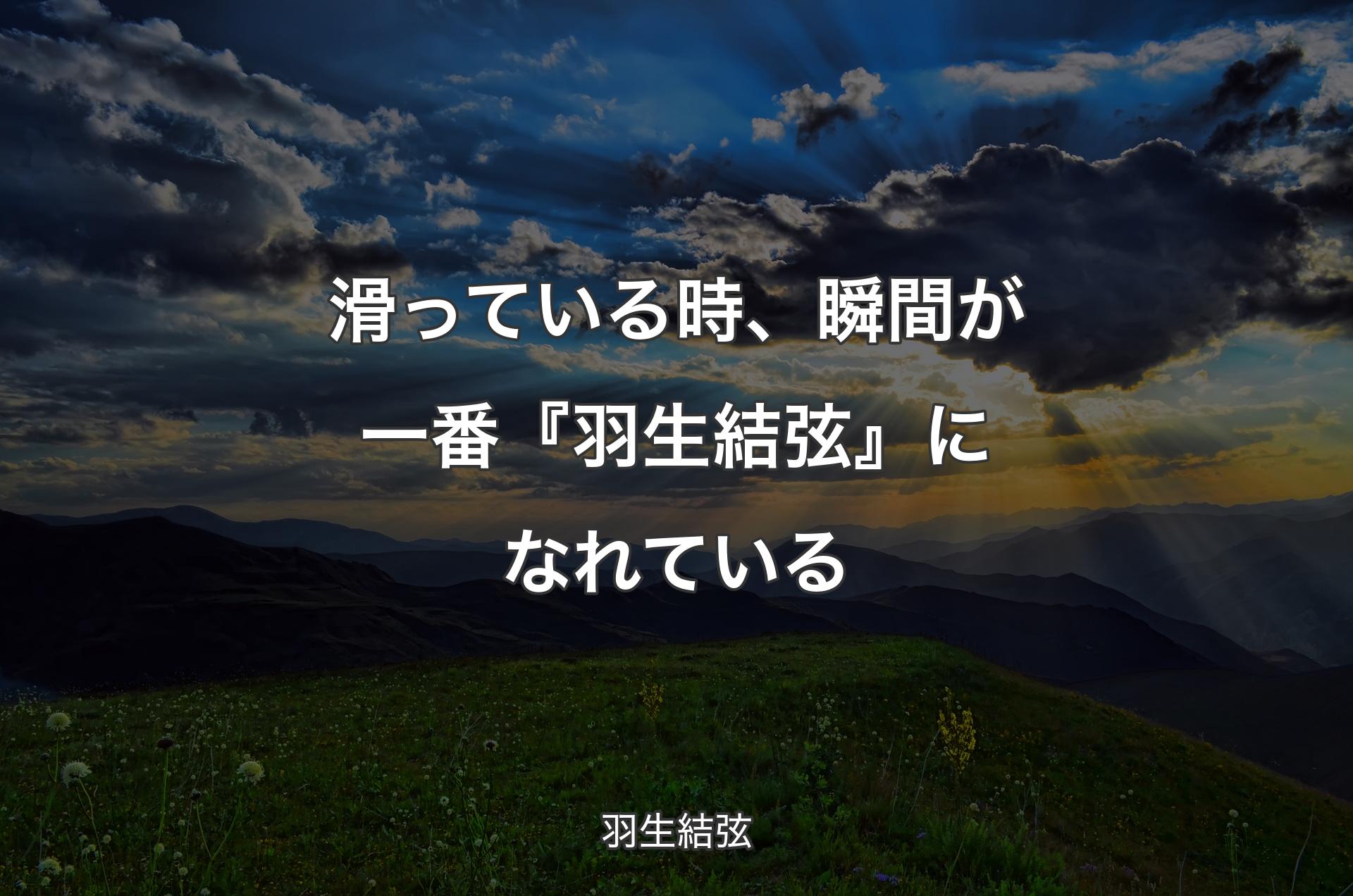 滑っている時、瞬間が一番『羽生結弦』になれている

羽生結弦